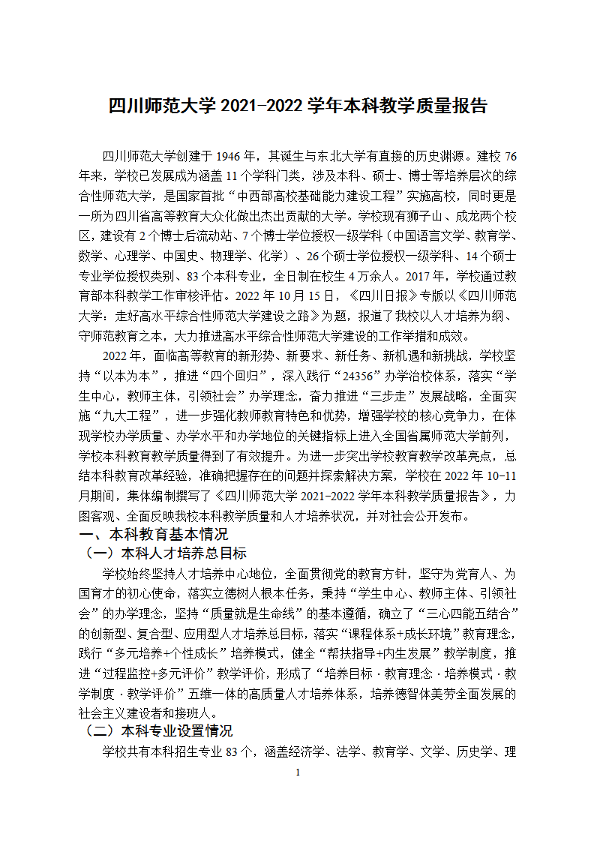 四川师范大学2021-2022学年本科教学质量报告

四川师范大学创建于1946年，其诞生与东北大学有直接的历史渊源。建校76年来，学校已发展成为涵盖11个学科门类，涉及本科、硕士、博士等培养层次的综合性师范大学，是国家首批“中西部高校基础能力建设工程”实施高校，同时更是一所为四川省高等教育大众化做出杰出贡献的大学。学校现有狮子山、成龙两个校区，建设有2个博士后流动站、7个博士学位授权一级学科（中国语言文学、教育学、数学、心理学、中国史、物理学、化学）、26个硕士学位授权一级学科、14个硕士专业学位授权类别、83个本科专业，全日制在校生4万余人。2017年，学校通过教育部本科教学工作审核评估。2022年10月15日，《四川日报》专版以《四川师范大学：走好高水平综合性师范大学建设之路》为题，报道了我校以人才培养为纲、守师范教育之本，大力推进高水平综合性师范大学建设的工作举措和成效。

2022年，面临高等教育的新形势、新要求、新任务、新机遇和新挑战，学校坚持“以本为本”，推进“四个回归”，深入践行“24356”办学治校体系，落实“学生中心，教师主体，引领社会”办学理念，奋力推进“三步走”发展战略，全面实施“九大工程”，进一步强化教师教育特色和优势，增强学校的核心竞争力，在体现学校办学质量、办学水平和办学地位的关键指标上进入全国省属师范大学前列，学校本科教育教学质量得到了有效提升。为进一步突出学校教育教学改革亮点，总结本科教育改革经验，准确把握存在的问题并探索解决方案，学校在2022年10-11月期间，集体编制撰写了《四川师范大学2021-2022学年本科教学质量报告》，力图客观、全面反映我校本科教学质量和人才培养状况，并对社会公开发布。

一、本科教育基本情况

（一）本科人才培养总目标

学校始终坚持人才培养中心地位，全面贯彻党的教育方针，坚守为党育人、为国育才的初心使命，落实立德树人根本任务，秉持“学生中心、教师主体、引领社会”的办学理念，坚持“质量就是生命线”的基本遵循，确立了“三心四能五结合”的创新型、复合型、应用型人才培养总目标，落实“课程体系+成长环境”教育理念，践行“多元培养+个性成长”培养模式，健全“帮扶指导+内生发展”教学制度，推进“过程监控+多元评价”教学评价，形成了“培养目标·教育理念·培养模式·教学制度·教学评价”五维一体的高质量人才培养体系，培养德智体美劳全面发展的社会主义建设者和接班人。

（二）本科专业设置情况

学校共有本科招生专业83个，涵盖经济学、法学、教育学、文学、历史学、理

1